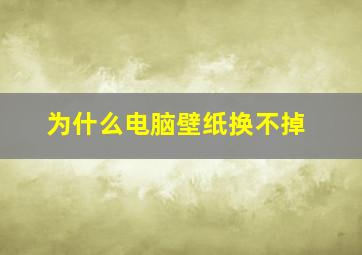 为什么电脑壁纸换不掉